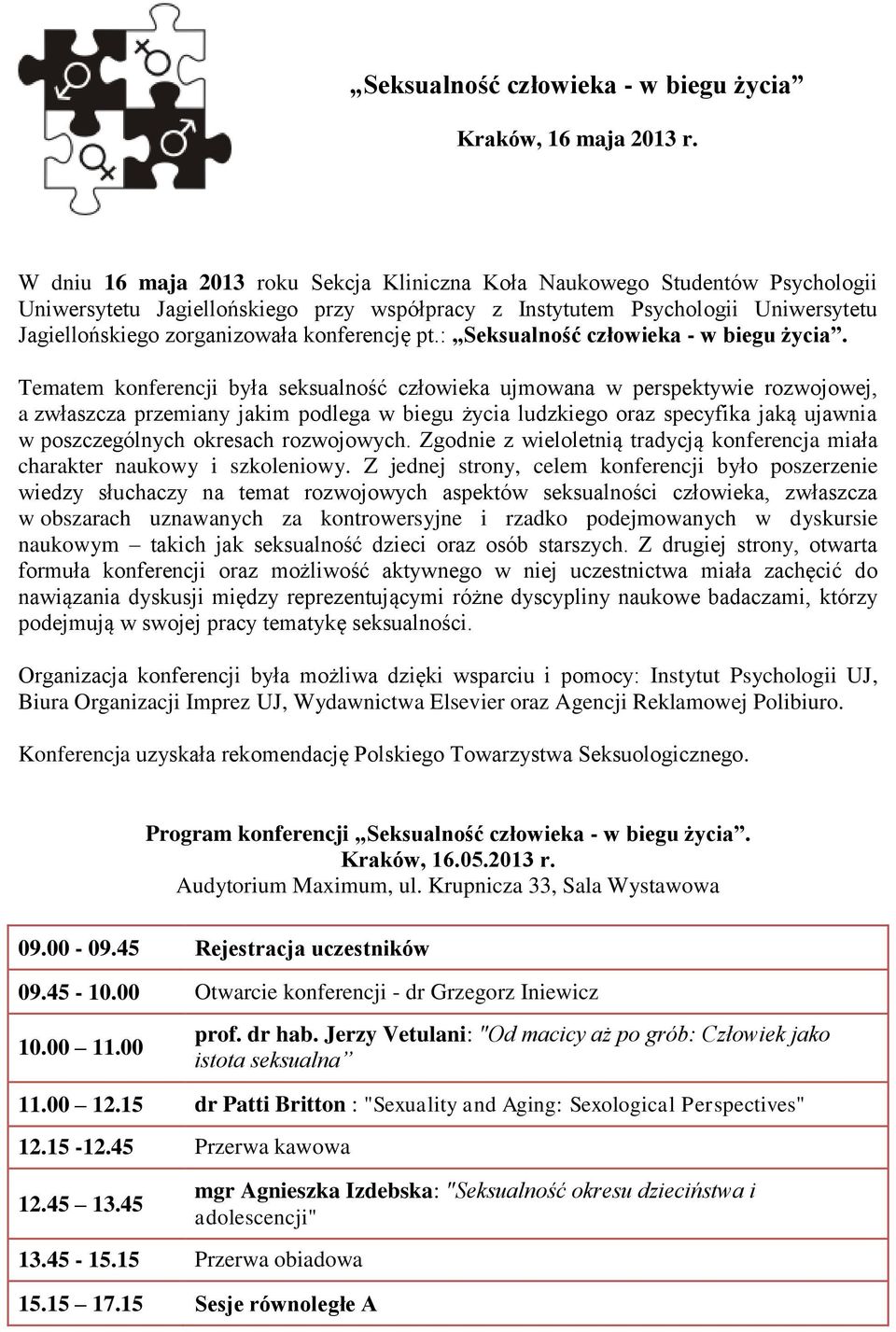 „Seksualność człowieka - w biegu życia”

Kraków, 16 maja 2013 r.

W dniu 16 maja 2013 roku Sekcja Kliniczna Koła Naukowego Studentów Psychologii Uniwersytetu Jagiellońskiego przy współpracy z Instytutem Psychologii Uniwersytetu Jagiellońskiego zorganizowała konferencję pt.: „Seksualność człowieka - w biegu życia”.

Tematem konferencji była seksualność człowieka ujmowana w perspektywie rozwojowej, a zwłaszcza przemiany jakim podlega w biegu życia ludzkiego oraz specyfika jaką ujawnia w poszczególnych okresach rozwojowych. Zgodnie z wieloletnią tradycją konferencja miała charakter naukowy i szkoleniowy. Z jednej strony, celem konferencji było poszerzenie wiedzy słuchaczy na temat rozwojowych aspektów seksualności człowieka, zwłaszcza w obszarach uznawanych za kontrowersyjne i rzadko podejmowanych w dyskursie naukowym – takich jak seksualność dzieci oraz osób starszych. Z drugiej strony, otwarta formuła konferencji oraz możliwość aktywnego w niej uczestnictwa miała zachęcić do nawiązania dyskusji między reprezentującymi różne dyscypliny naukowe badaczami, którzy podejmują w swojej pracy tematykę seksualności.

Organizacja konferencji była możliwa dzięki wsparciu i pomocy: Instytut Psychologii UJ, Biura Organizacji Imprez UJ, Wydawnictwa Elsevier oraz Agencji Reklamowej Polibiuro.

Konferencja uzyskała rekomendację Polskiego Towarzystwa Seksuologicznego.

Program konferencji „Seksualność człowieka - w biegu życia”.
Kraków, 16.05.2013 r.
Audytorium Maximum, ul. Krupnicza 33, Sala Wystawowa

| | |
|---|---|
| 09.00 - 09.45 | Rejestracja uczestników |
| 09.45 - 10.00 | Otwarcie konferencji - dr Grzegorz Iniewicz |
| 10.00 – 11.00 | prof. dr hab. Jerzy Vetulani: "Od macicy aż po grób: Człowiek jako istota seksualna” |
| 11.00 – 12.15 | dr Patti Britton : "Sexuality and Aging: Sexological Perspectives" |
| 12.15 -12.45 | Przerwa kawowa |
| 12.45 – 13.45 | mgr Agnieszka Izdebska: "Seksualność okresu dzieciństwa i adolescencji" |
| 13.45 - 15.15 | Przerwa obiadowa |
| 15.15 – 17.15 | Sesje równoległe A |